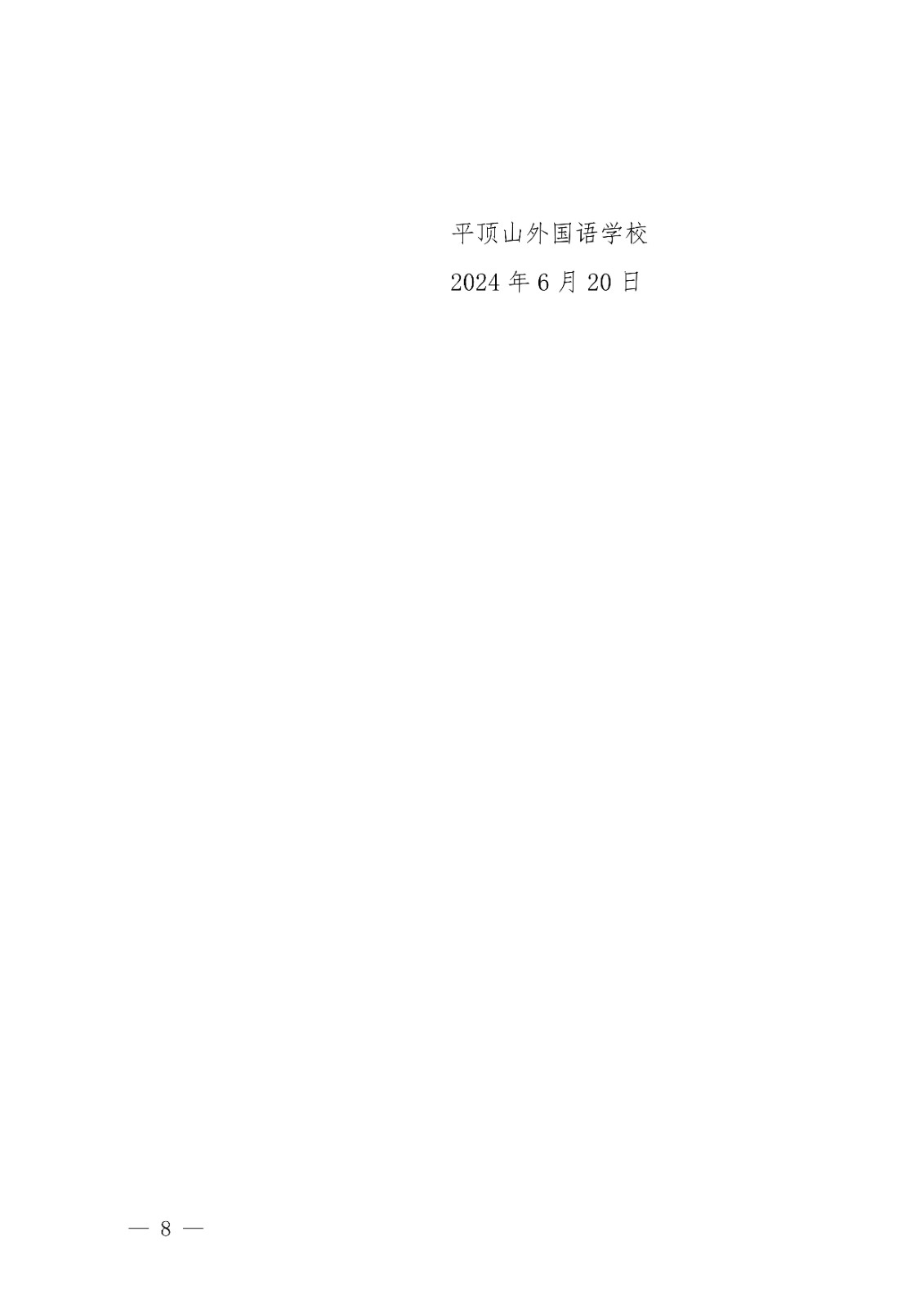 平顶山外国语学校

2024 年 6 月 20 日

— 8 —